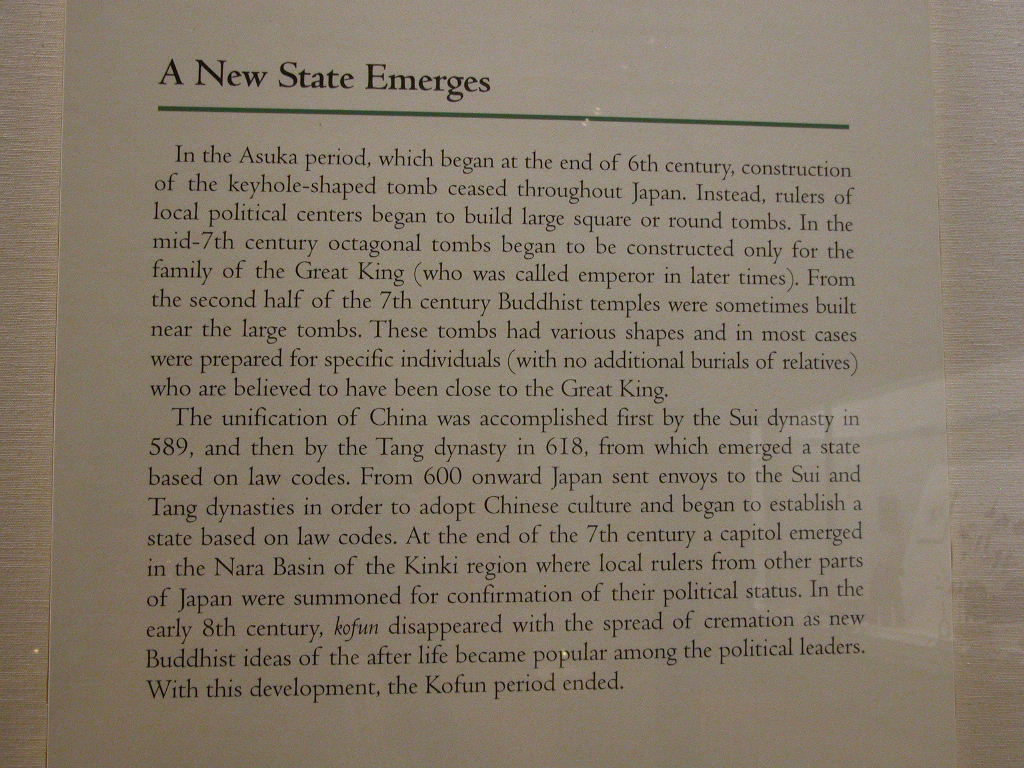 A New State Emerges

In the Asuka period, which began at the end of 6th century, construction of the keyhole-shaped tomb ceased throughout Japan. Instead, rulers of local political centers began to build large square or round tombs. In the mid-7th century octagonal tombs began to be constructed only for the family of the Great King (who was called emperor in later times). From the second half of the 7th century Buddhist temples were sometimes built near the large tombs. These tombs had various shapes and in most cases were prepared for specific individuals (with no additional burials of relatives) who are believed to have been close to the Great King.

The unification of China was accomplished first by the Sui dynasty in 589, and then by the Tang dynasty in 618, from which emerged a state based on law codes. From 600 onward Japan sent envoys to the Sui and Tang dynasties in order to adopt Chinese culture and began to establish a state based on law codes. At the end of the 7th century a capitol emerged in the Nara Basin of the Kinki region where local rulers from other parts of Japan were summoned for confirmation of their political status. In the early 8th century, kofun disappeared with the spread of cremation as new Buddhist ideas of the after life became popular among the political leaders. With this development, the Kofun period ended.